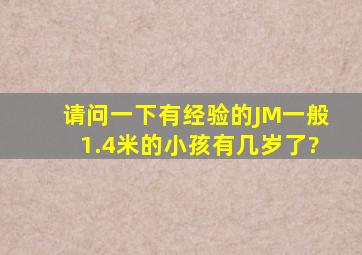 请问一下有经验的JM一般1.4米的小孩有几岁了?